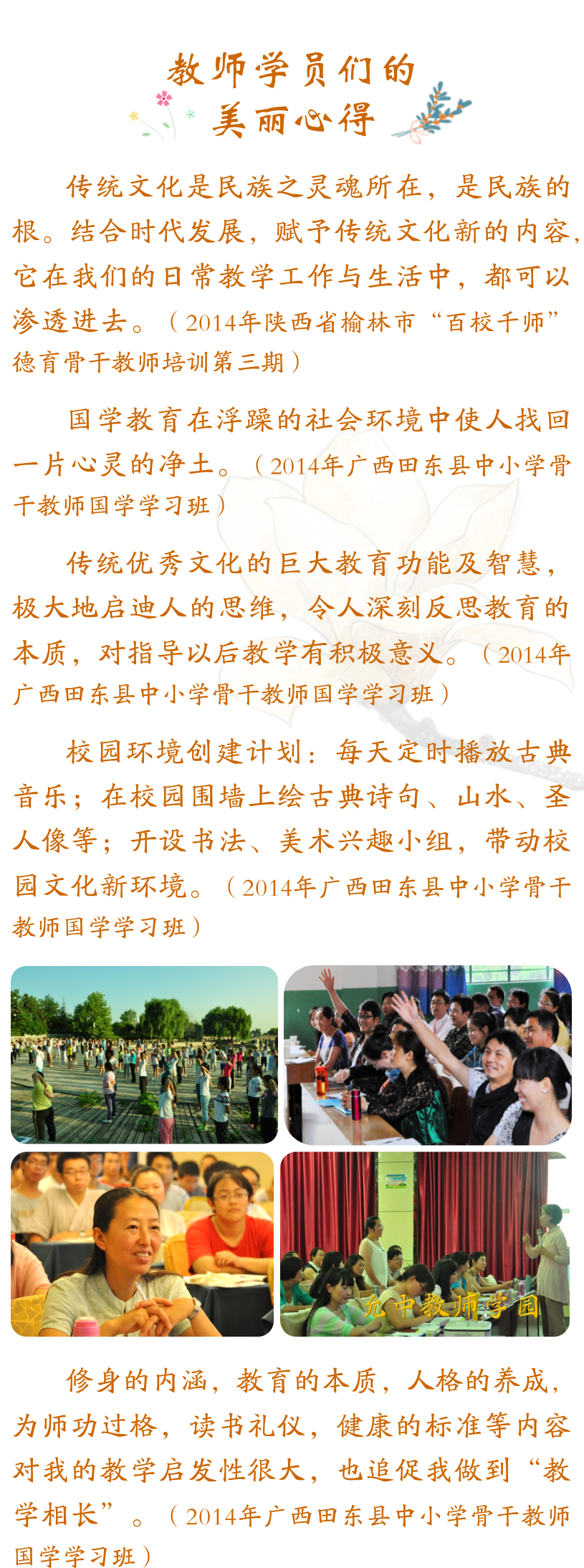 教师学员们的
美丽心得

传统文化是民族之灵魂所在，是民族的根。结合时代发展，赋予传统文化新的内容，它在我们的日常教学工作与生活中，都可以渗透进去。（2014年陕西省榆林市“百校千师”德育骨干教师培训第三期）

国学教育在浮躁的社会环境中使人找回一片心灵的净土。（2014年广西田东县中小学骨干教师国学学习班）

传统优秀文化的巨大教育功能及智慧，极大地启迪人的思维，令人深刻反思教育的本质，对指导以后教学有积极意义。（2014年广西田东县中小学骨干教师国学学习班）

校园环境创建计划：每天定时播放古典音乐；在校园围墙上绘古典诗句、山水、圣人像等；开设书法、美术兴趣小组，带动校园文化新环境。（2014年广西田东县中小学骨干教师国学学习班）

允中教师学园

修身的内涵，教育的本质，人格的养成，为师功过格，读书礼仪，健康的标准等内容对我的教学启发性很大，也追促我做到“教学相长”。（2014年广西田东县中小学骨干教师国学学习班）